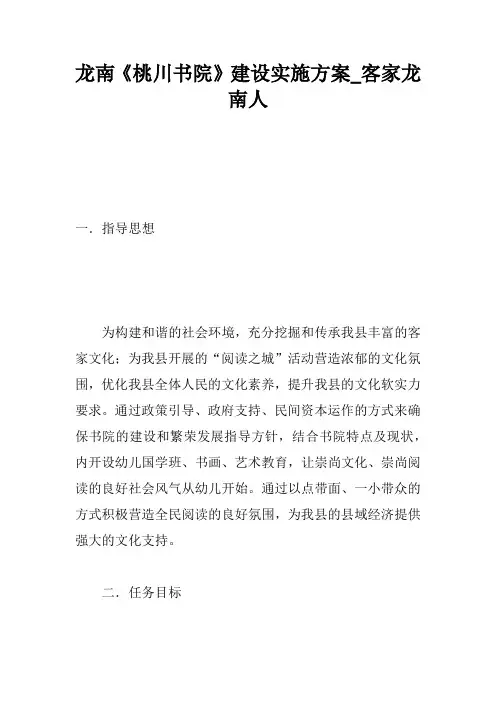 龙南《桃川书院》建设实施方案_客家龙南人

一．指导思想

为构建和谐的社会环境，充分挖掘和传承我县丰富的客家文化；为我县开展的“阅读之城”活动营造浓郁的文化氛围，优化我县全体人民的文化素养，提升我县的文化软实力要求。通过政策引导、政府支持、民间资本运作的方式来确保书院的建设和繁荣发展指导方针，结合书院特点及现状，内开设幼儿国学班、书画、艺术教育，让崇尚文化、崇尚阅读的良好社会风气从幼儿开始。通过以点带面、一小带众的方式积极营造全民阅读的良好氛围，为我县的县域经济提供强大的文化支持。

二．任务目标